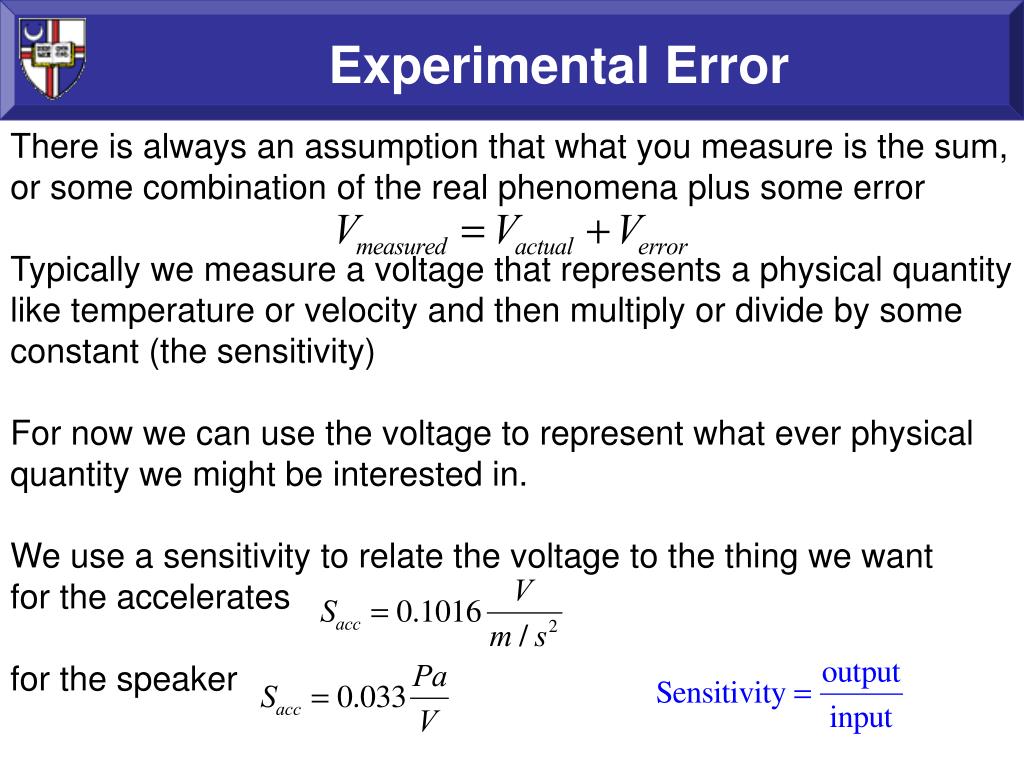 Experimental Error

There is always an assumption that what you measure is the sum, or some combination of the real phenomena plus some error

$V_{measured} = V_{actual} + V_{error}$

Typically we measure a voltage that represents a physical quantity like temperature or velocity and then multiply or divide by some constant (the sensitivity)

For now we can use the voltage to represent what ever physical quantity we might be interested in.

We use a sensitivity to relate the voltage to the thing we want for the accelerates $S_{acc} = 0.1016 \frac{V}{m/s^2}$

for the speaker $S_{acc} = 0.033 \frac{Pa}{V}$

$\text{Sensitivity} = \frac{\text{output}}{\text{input}}$